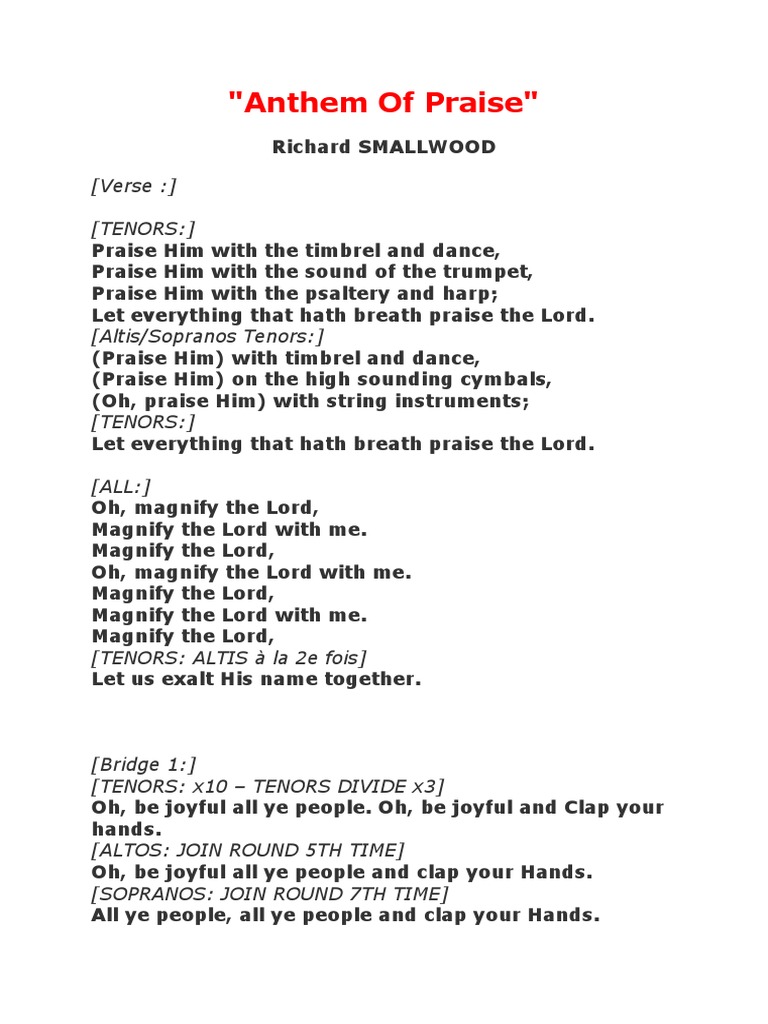 "Anthem Of Praise"

Richard SMALLWOOD

[Verse :]

[TENORS:]
Praise Him with the timbrel and dance,
Praise Him with the sound of the trumpet,
Praise Him with the psaltery and harp;
Let everything that hath breath praise the Lord.
[Altis/Sopranos Tenors:]
(Praise Him) with timbrel and dance,
(Praise Him) on the high sounding cymbals,
(Oh, praise Him) with string instruments;
[TENORS:]
Let everything that hath breath praise the Lord.

[ALL:]
Oh, magnify the Lord,
Magnify the Lord with me.
Magnify the Lord,
Oh, magnify the Lord with me.
Magnify the Lord,
Magnify the Lord with me.
Magnify the Lord,
[TENORS: ALTIS à la 2e fois]
Let us exalt His name together.

[Bridge 1:]
[TENORS: x10 – TENORS DIVIDE x3]
Oh, be joyful all ye people. Oh, be joyful and Clap your hands.
[ALTOS: JOIN ROUND 5TH TIME]
Oh, be joyful all ye people and clap your Hands.
[SOPRANOS: JOIN ROUND 7TH TIME]
All ye people, all ye people and clap your Hands.